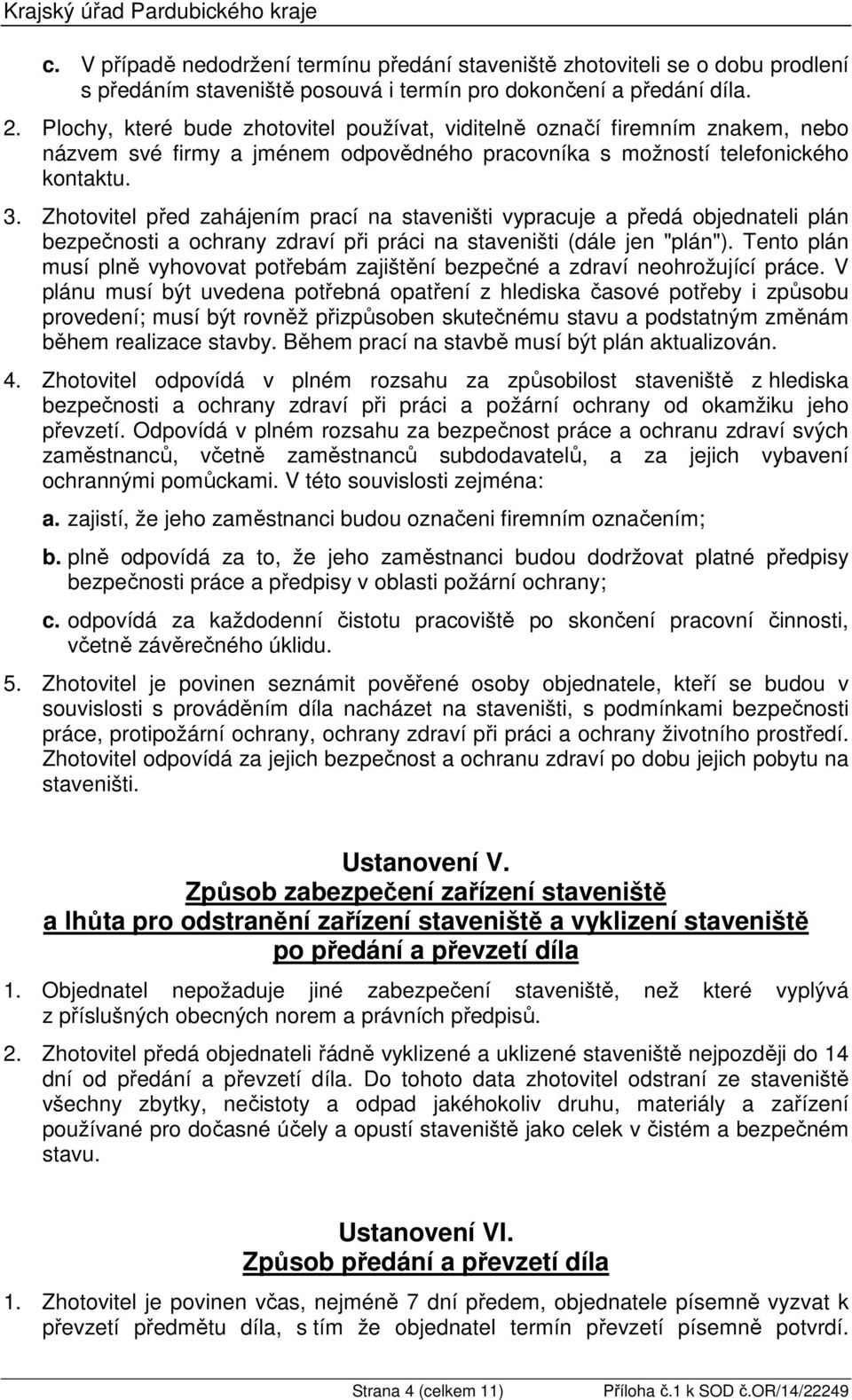 Krajský úřad Pardubického kraje

c. V případě nedodržení termínu předání staveniště zhotoviteli se o dobu prodlení s předáním staveniště posouvá i termín pro dokončení a předání díla.

2. Plochy, které bude zhotovitel používat, viditelně označí firemním znakem, nebo názvem své firmy a jménem odpovědného pracovníka s možností telefonického kontaktu.

3. Zhotovitel před zahájením prací na staveništi vypracuje a předá objednateli plán bezpečnosti a ochrany zdraví při práci na staveništi (dále jen "plán"). Tento plán musí plně vyhovovat potřebám zajištění bezpečné a zdraví neohrožující práce. V plánu musí být uvedena potřebná opatření z hlediska časové potřeby i způsobu provedení; musí být rovněž přizpůsoben skutečnému stavu a podstatným změnám během realizace stavby. Během prací na stavbě musí být plán aktualizován.

4. Zhotovitel odpovídá v plném rozsahu za způsobilost staveniště z hlediska bezpečnosti a ochrany zdraví při práci a požární ochrany od okamžiku jeho převzetí. Odpovídá v plném rozsahu za bezpečnost práce a ochranu zdraví svých zaměstnanců, včetně zaměstnanců subdodavatelů, a za jejich vybavení ochrannými pomůckami. V této souvislosti zejména:

a. zajistí, že jeho zaměstnanci budou označeni firemním označením;

b. plně odpovídá za to, že jeho zaměstnanci budou dodržovat platné předpisy bezpečnosti práce a předpisy v oblasti požární ochrany;

c. odpovídá za každodenní čistotu pracoviště po skončení pracovní činnosti, včetně závěrečného úklidu.

5. Zhotovitel je povinen seznámit pověřené osoby objednatele, kteří se budou v souvislosti s prováděním díla nacházet na staveništi, s podmínkami bezpečnosti práce, protipožární ochrany, ochrany zdraví při práci a ochrany životního prostředí. Zhotovitel odpovídá za jejich bezpečnost a ochranu zdraví po dobu jejich pobytu na staveništi.

Ustanovení V.
Způsob zabezpečení zařízení staveniště
a lhůta pro odstranění zařízení staveniště a vyklizení staveniště
po předání a převzetí díla

1. Objednatel nepožaduje jiné zabezpečení staveniště, než které vyplývá z příslušných obecných norem a právních předpisů.

2. Zhotovitel předá objednateli řádně vyklizené a uklizené staveniště nejpozději do 14 dní od předání a převzetí díla. Do tohoto data zhotovitel odstraní ze staveniště všechny zbytky, nečistoty a odpad jakéhokoliv druhu, materiály a zařízení používané pro dočasné účely a opustí staveniště jako celek v čistém a bezpečném stavu.

Ustanovení VI.
Způsob předání a převzetí díla

1. Zhotovitel je povinen včas, nejméně 7 dní předem, objednatele písemně vyzvat k převzetí předmětu díla, s tím že objednatel termín převzetí písemně potvrdí.

Strana 4 (celkem 11) Příloha č.1 k SOD č.OR/14/22249